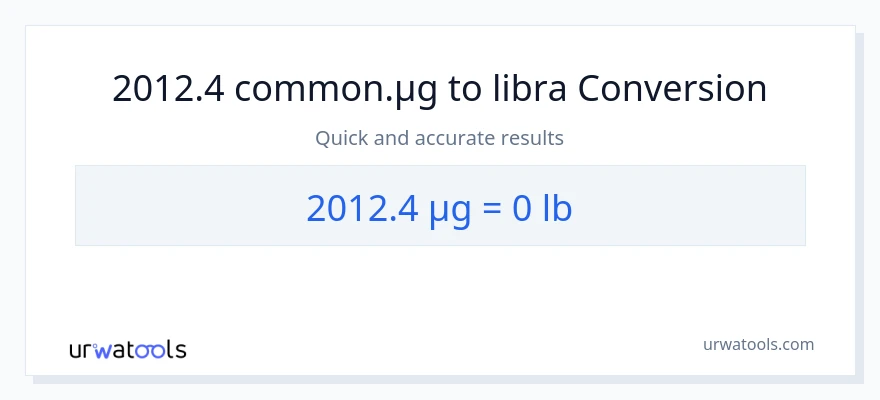 2012.4 common.µg to libra Conversion

Quick and accurate results

2012.4 µg = 0 lb

urwatools

urwatools.com